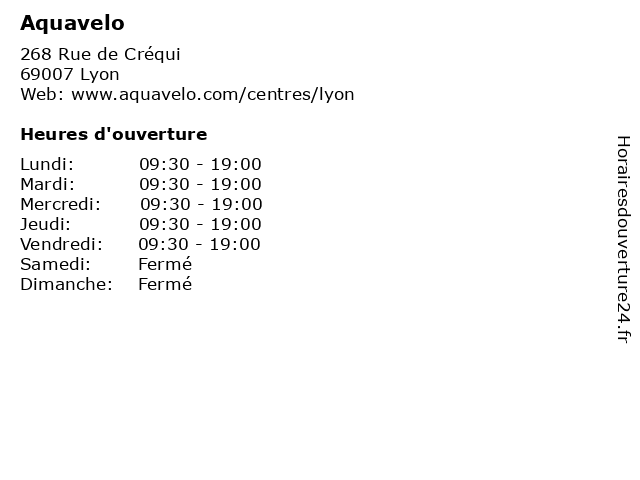 Aquavelo

268 Rue de Créqui
69007 Lyon
Web: www.aquavelo.com/centres/lyon

Heures d'ouverture

Lundi: 09:30 - 19:00
Mardi: 09:30 - 19:00
Mercredi: 09:30 - 19:00
Jeudi: 09:30 - 19:00
Vendredi: 09:30 - 19:00
Samedi: Fermé
Dimanche: Fermé

Horairesdouverture24.fr